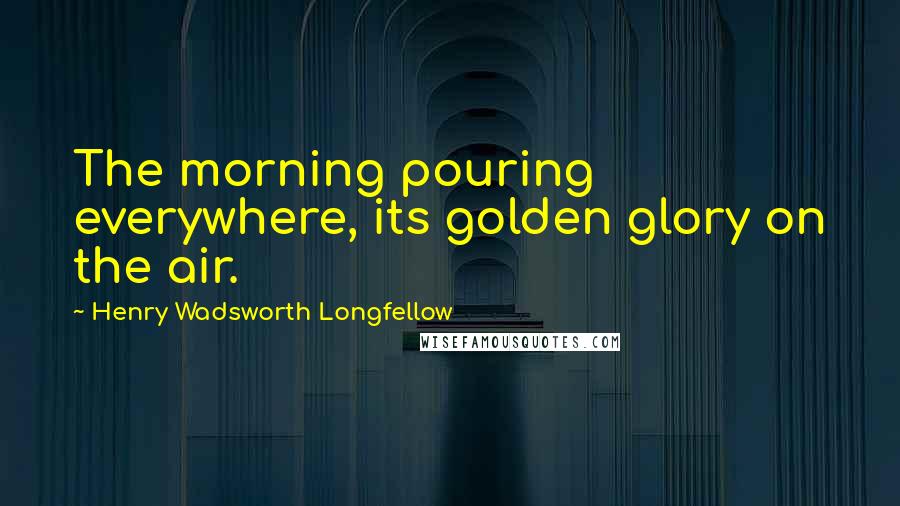 The morning pouring everywhere, its golden glory on the air.

~ Henry Wadsworth Longfellow

WISEFAMOUSQUOTES.COM